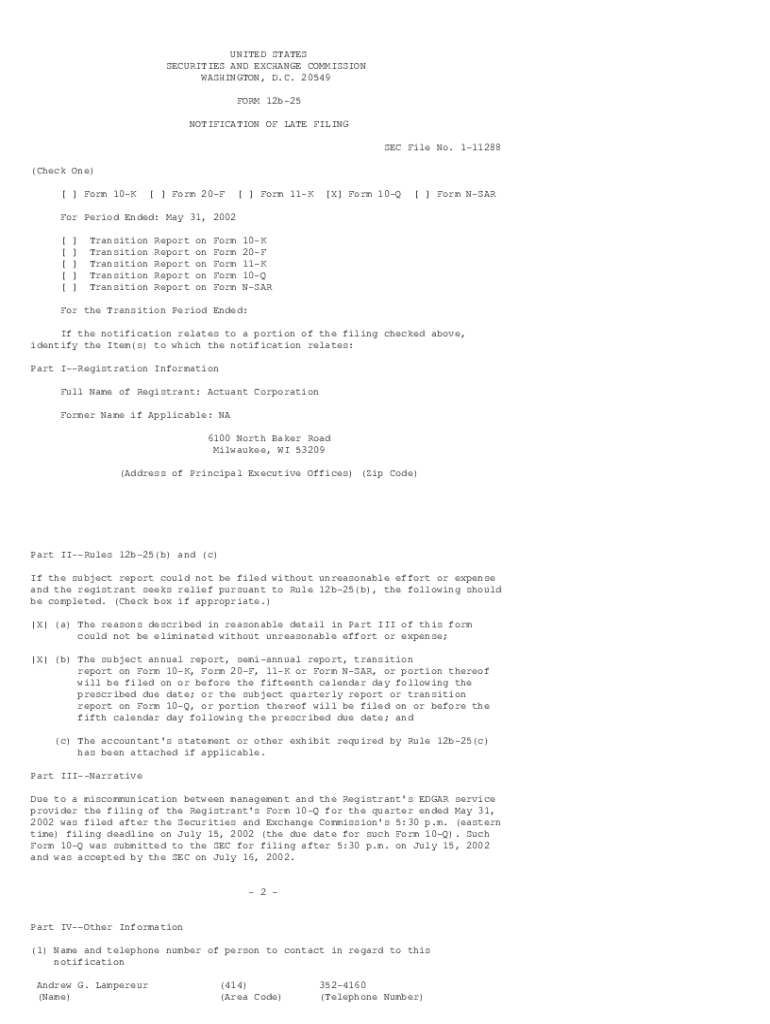 UNITED STATES
SECURITIES AND EXCHANGE COMMISSION
WASHINGTON, D.C. 20549

FORM 12b-25

NOTIFICATION OF LATE FILING

SEC File No. 1-11288

(Check One)

[ ] Form 10-K [ ] Form 20-F [ ] Form 11-K [X] Form 10-Q [ ] Form N-SAR

For Period Ended: May 31, 2002

[ ] Transition Report on Form 10-K
[ ] Transition Report on Form 20-F
[ ] Transition Report on Form 11-K
[ ] Transition Report on Form 10-Q
[ ] Transition Report on Form N-SAR

For the Transition Period Ended:

If the notification relates to a portion of the filing checked above, identify the Item(s) to which the notification relates:

Part I--Registration Information

Full Name of Registrant: Actuant Corporation

Former Name if Applicable: NA

6100 North Baker Road
Milwaukee, WI 53209

(Address of Principal Executive Offices) (Zip Code)

Part II--Rules 12b-25(b) and (c)

If the subject report could not be filed without unreasonable effort or expense and the registrant seeks relief pursuant to Rule 12b-25(b), the following should be completed. (Check box if appropriate.)

|X| (a) The reasons described in reasonable detail in Part III of this form could not be eliminated without unreasonable effort or expense;

|X| (b) The subject annual report, semi-annual report, transition report on Form 10-K, Form 20-F, 11-K or Form N-SAR, or portion thereof will be filed on or before the fifteenth calendar day following the prescribed due date; or the subject quarterly report or transition report on Form 10-Q, or portion thereof will be filed on or before the fifth calendar day following the prescribed due date; and

(c) The accountant's statement or other exhibit required by Rule 12b-25(c) has been attached if applicable.

Part III--Narrative

Due to a miscommunication between management and the Registrant's EDGAR service provider the filing of the Registrant's Form 10-Q for the quarter ended May 31, 2002 was filed after the Securities and Exchange Commission's 5:30 p.m. (eastern time) filing deadline on July 15, 2002 (the due date for such Form 10-Q). Such Form 10-Q was submitted to the SEC for filing after 5:30 p.m. on July 15, 2002 and was accepted by the SEC on July 16, 2002.

- 2 -

Part IV--Other Information

(1) Name and telephone number of person to contact in regard to this notification

Andrew G. Lampereur (414) 352-4160
(Name) (Area Code) (Telephone Number)